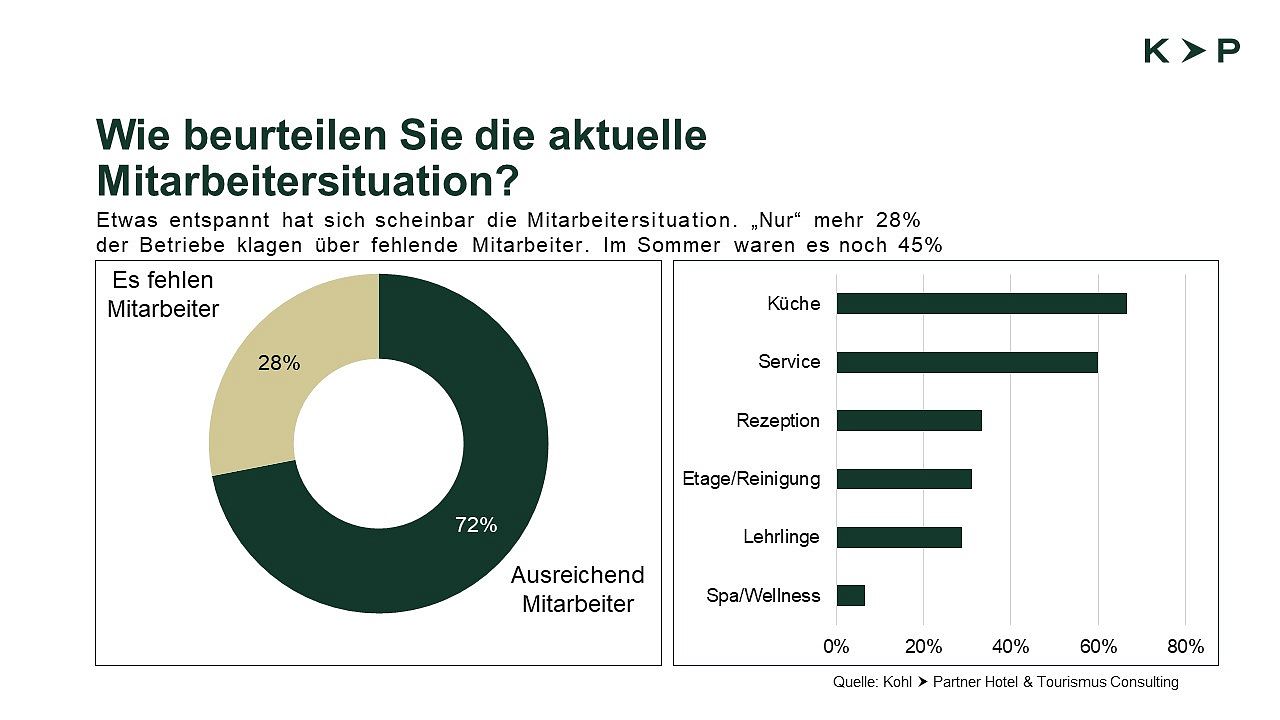 K ➤ P

Wie beurteilen Sie die aktuelle Mitarbeitersituation?

Etwas entspannt hat sich scheinbar die Mitarbeitersituation. „Nur“ mehr 28% der Betriebe klagen über fehlende Mitarbeiter. Im Sommer waren es noch 45%

Es fehlen Mitarbeiter
28%
72%
Ausreichend Mitarbeiter

Küche
Service
Rezeption
Etage/Reinigung
Lehrlinge
Spa/Wellness
0%
20%
40%
60%
80%

Quelle: Kohl ➤ Partner Hotel & Tourismus Consulting